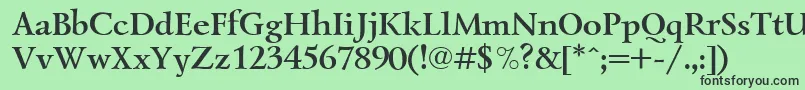 AaBbCcDdEeFfGgHhIiJjKkLlMmNnOoPpQqRrSsTtUu
VvWwXxYyZz1234567890(!@#$%?&[*^;=+-/.,:])

fontsforyou.com